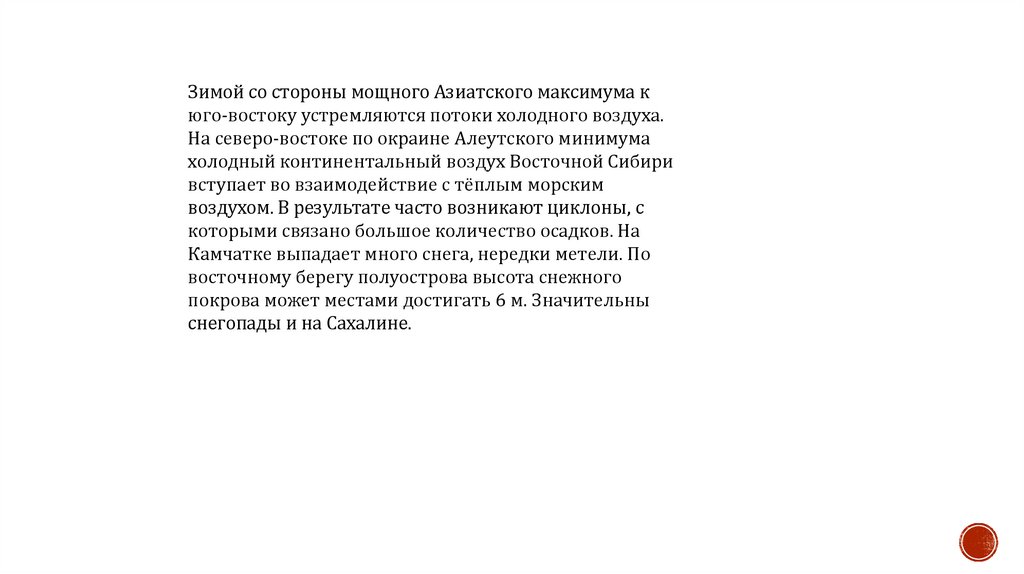 Зимой со стороны мощного Азиатского максимума к юго-востоку устремляются потоки холодного воздуха. На северо-востоке по окраине Алеутского минимума холодный континентальный воздух Восточной Сибири вступает во взаимодействие с тёплым морским воздухом. В результате часто возникают циклоны, с которыми связано большое количество осадков. На Камчатке выпадает много снега, нередки метели. По восточному берегу полуострова высота снежного покрова может местами достигать 6 м. Значительны снегопады и на Сахалине.